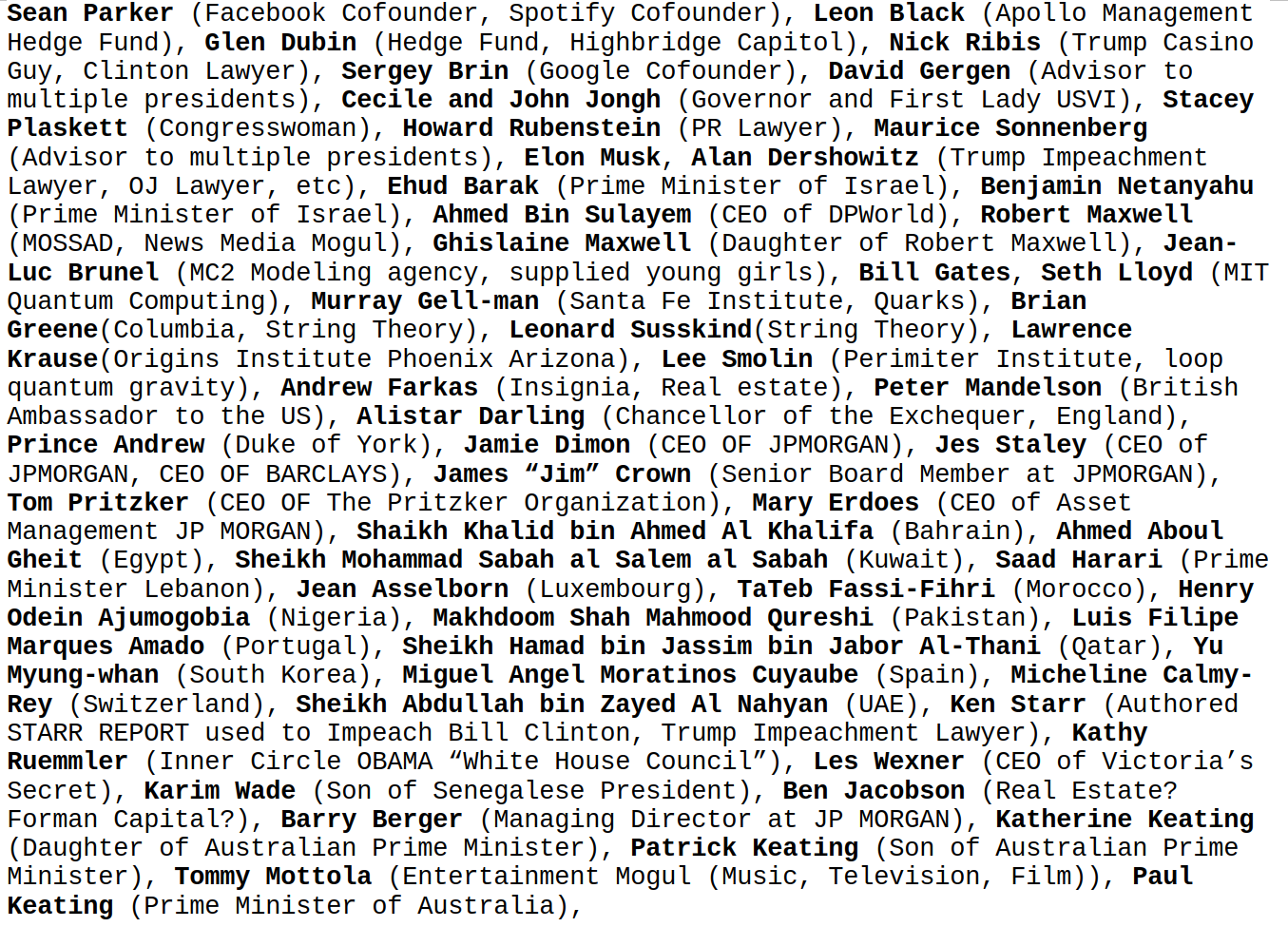 Sean Parker (Facebook Cofounder, Spotify Cofounder), Leon Black (Apollo Management Hedge Fund), Glen Dubin (Hedge Fund, Highbridge Capitol), Nick Ribis (Trump Casino Guy, Clinton Lawyer), Sergey Brin (Google Cofounder), David Gergen (Advisor to multiple presidents), Cecile and John Jongh (Governor and First Lady USVI), Stacey Plaskett (Congresswoman), Howard Rubenstein (PR Lawyer), Maurice Sonnenberg (Advisor to multiple presidents), Elon Musk, Alan Dershowitz (Trump Impeachment Lawyer, OJ Lawyer, etc), Ehud Barak (Prime Minister of Israel), Benjamin Netanyahu (Prime Minister of Israel), Ahmed Bin Sulayem (CEO of DPWorld), Robert Maxwell (MOSSAD, News Media Mogul), Ghislaine Maxwell (Daughter of Robert Maxwell), Jean-Luc Brunel (MC2 Modeling agency, supplied young girls), Bill Gates, Seth Lloyd (MIT Quantum Computing), Murray Gell-man (Santa Fe Institute, Quarks), Brian Greene(Columbia, String Theory), Leonard Susskind(String Theory), Lawrence Krause(Origins Institute Phoenix Arizona), Lee Smolin (Perimiter Institute, loop quantum gravity), Andrew Farkas (Insignia, Real estate), Peter Mandelson (British Ambassador to the US), Alistar Darling (Chancellor of the Exchequer, England), Prince Andrew (Duke of York), Jamie Dimon (CEO OF JPMORGAN), Jes Staley (CEO of JPMORGAN, CEO OF BARCLAYS), James “Jim” Crown (Senior Board Member at JPMORGAN), Tom Pritzker (CEO OF The Pritzker Organization), Mary Erdoes (CEO of Asset Management JP MORGAN), Shaikh Khalid bin Ahmed Al Khalifa (Bahrain), Ahmed Aboul Gheit (Egypt), Sheikh Mohammad Sabah al Salem al Sabah (Kuwait), Saad Harari (Prime Minister Lebanon), Jean Asselborn (Luxembourg), TaTeb Fassi-Fihri (Morocco), Henry Odein Ajumogobia (Nigeria), Makhdoom Shah Mahmood Qureshi (Pakistan), Luis Filipe Marques Amado (Portugal), Sheikh Hamad bin Jassim bin Jabor Al-Thani (Qatar), Yu Myung-whan (South Korea), Miguel Angel Moratinos Cuyaube (Spain), Micheline Calmy-Rey (Switzerland), Sheikh Abdullah bin Zayed Al Nahyan (UAE), Ken Starr (Authored STARR REPORT used to Impeach Bill Clinton, Trump Impeachment Lawyer), Kathy Ruemmler (Inner Circle OBAMA “White House Council”), Les Wexner (CEO of Victoria’s Secret), Karim Wade (Son of Senegalese President), Ben Jacobson (Real Estate? Forman Capital?), Barry Berger (Managing Director at JP MORGAN), Katherine Keating (Daughter of Australian Prime Minister), Patrick Keating (Son of Australian Prime Minister), Tommy Mottola (Entertainment Mogul (Music, Television, Film)), Paul Keating (Prime Minister of Australia),